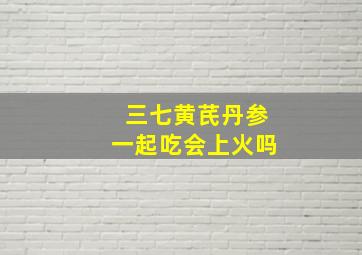 三七黄芪丹参
一起吃会上火吗